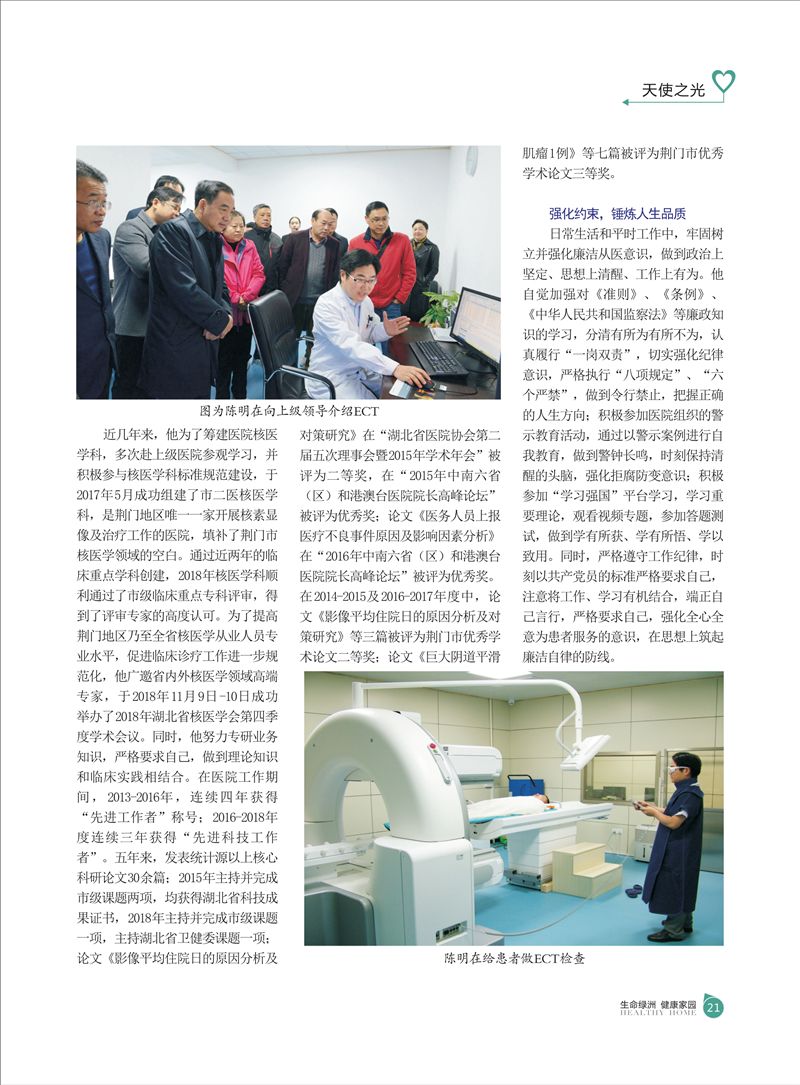 天使之光

图为陈明在向上级领导介绍ECT

近几年来，他为了筹建医院核医学科，多次赴上级医院参观学习，并积极参与核医学科标准规范建设，于2017年5月成功组建了市二医核医学科，是荆门地区唯一一家开展核素显像及治疗工作的医院，填补了荆门市核医学领域的空白。通过近两年的临床重点学科创建，2018年核医学科顺利通过了市级临床重点专科评审，得到了评审专家的高度认可。为了提高荆门地区乃至全省核医学从业人员专业水平，促进临床诊疗工作进一步规范化，他广邀省内外核医学领域高端专家，于2018年11月9日-10日成功举办了2018年湖北省核医学会第四季度学术会议。同时，他努力专研业务知识，严格要求自己，做到理论知识和临床实践相结合。在医院工作期间，2013-2016年，连续四年获得“先进工作者”称号；2016-2018年度连续三年获得“先进科技工作者”。五年来，发表统计源以上核心科研论文30余篇；2015年主持并完成市级课题两项，均获得湖北省科技成果证书，2018年主持并完成市级课题一项，主持湖北省卫健委课题一项；论文《影像平均住院日的原因分析及对策研究》在“湖北省医院协会第二届五次理事会暨2015年学术年会”被评为二等奖，在“2015年中南六省（区）和港澳台医院院长高峰论坛”被评为优秀奖；论文《医务人员上报医疗不良事件原因及影响因素分析》在“2016年中南六省（区）和港澳台医院院长高峰论坛”被评为优秀奖。在2014-2015及2016-2017年度中，论文《影像平均住院日的原因分析及对策研究》等三篇被评为荆门市优秀学术论文二等奖；论文《巨大阴道平滑肌瘤1例》等七篇被评为荆门市优秀学术论文三等奖。

强化约束，锤炼人生品质

日常生活和平时工作中，牢固树立并强化廉洁从医意识，做到政治上坚定、思想上清醒、工作上有为。他自觉加强对《准则》、《条例》、《中华人民共和国监察法》等廉政知识的学习，分清有所为有所不为，认真履行“一岗双责”，切实强化纪律意识，严格执行“八项规定”、“六个严禁”，做到令行禁止，把握正确的人生方向；积极参加医院组织的警示教育活动，通过以警示案例进行自我教育，做到警钟长鸣，时刻保持清醒的头脑，强化拒腐防变意识；积极参加“学习强国”平台学习，学习重要理论，观看视频专题，参加答题测试，做到学有所获、学有所悟、学以致用。同时，严格遵守工作纪律，时刻以共产党员的标准严格要求自己，注意将工作、学习有机结合，端正自己言行，严格要求自己，强化全心全意为患者服务的意识，在思想上筑起廉洁自律的防线。

陈明在给患者做ECT检查

生命绿洲 健康家园
HEALTHY HOME 21